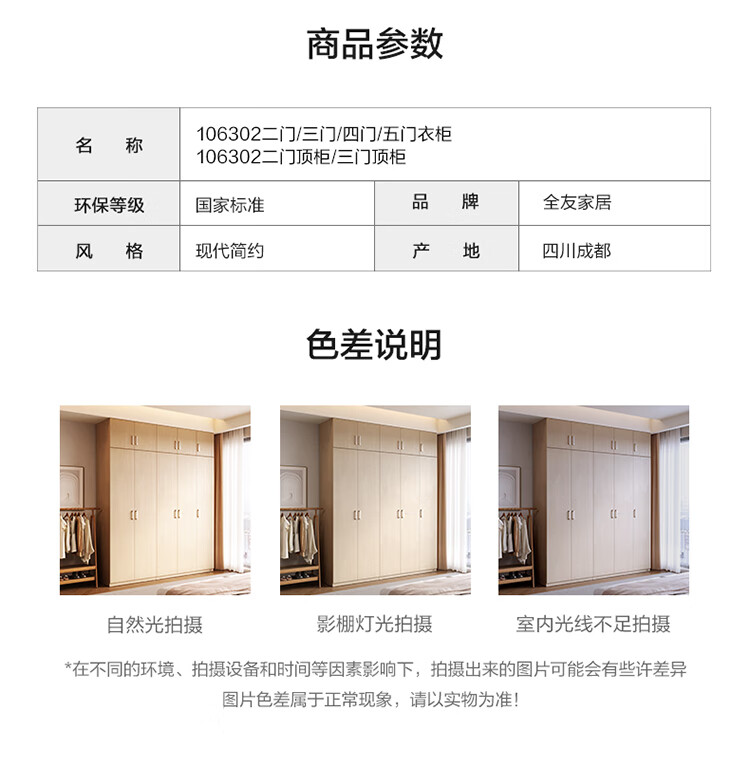 商品参数

| 名　称 | 106302二门/三门/四门/五门衣柜 106302二门顶柜/三门顶柜 | | |
|---|---|---|---|
| 环保等级 | 国家标准 | 品　牌 | 全友家居 |
| 风　格 | 现代简约 | 产　地 | 四川成都 |

色差说明

自然光拍摄

影棚灯光拍摄

室内光线不足拍摄

*在不同的环境、拍摄设备和时间等因素影响下，拍摄出来的图片可能会有些许差异

图片色差属于正常现象，请以实物为准！